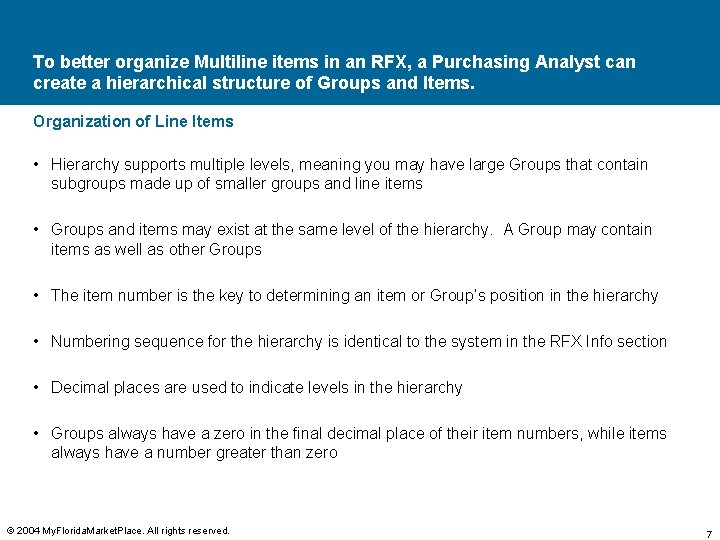 To better organize Multiline items in an RFX, a Purchasing Analyst can create a hierarchical structure of Groups and Items.

Organization of Line Items

• Hierarchy supports multiple levels, meaning you may have large Groups that contain subgroups made up of smaller groups and line items

• Groups and items may exist at the same level of the hierarchy. A Group may contain items as well as other Groups

• The item number is the key to determining an item or Group's position in the hierarchy

• Numbering sequence for the hierarchy is identical to the system in the RFX Info section

• Decimal places are used to indicate levels in the hierarchy

• Groups always have a zero in the final decimal place of their item numbers, while items always have a number greater than zero

© 2004 MyFloridaMarketPlace. All rights reserved.

7